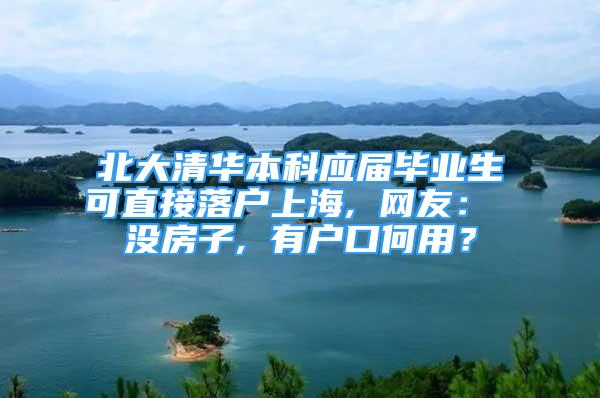 北大清华本科应届毕业生可直接落户上海，网友：没房子，有户口何用？